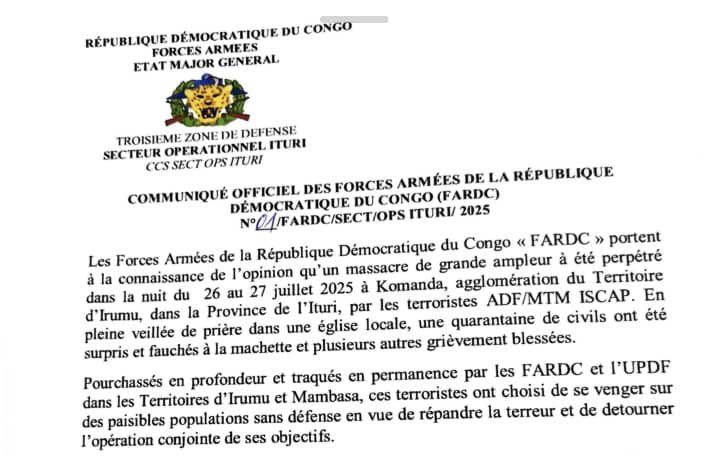 RÉPUBLIQUE DÉMOCRATIQUE DU CONGO
FORCES ARMEES
ETAT MAJOR GENERAL

TROISIEME ZONE DE DEFENSE
SECTEUR OPERATIONNEL ITURI
CCS SECT OPS ITURI

COMMUNIQUÉ OFFICIEL DES FORCES ARMÉES DE LA RÉPUBLIQUE DÉMOCRATIQUE DU CONGO (FARDC)
N°01/FARDC/SECT/OPS ITURI/ 2025

Les Forces Armées de la République Démocratique du Congo « FARDC » portent à la connaissance de l'opinion qu'un massacre de grande ampleur à été perpétré dans la nuit du 26 au 27 juillet 2025 à Komanda, agglomération du Territoire d'Irumu, dans la Province de l'Ituri, par les terroristes ADF/MTM ISCAP. En pleine veillée de prière dans une église locale, une quarantaine de civils ont été surpris et fauchés à la machette et plusieurs autres grièvement blessées.

Pourchassés en profondeur et traqués en permanence par les FARDC et l'UPDF dans les Territoires d'Irumu et Mambasa, ces terroristes ont choisi de se venger sur des paisibles populations sans défense en vue de répandre la terreur et de detourner l'opération conjointe de ses objectifs.